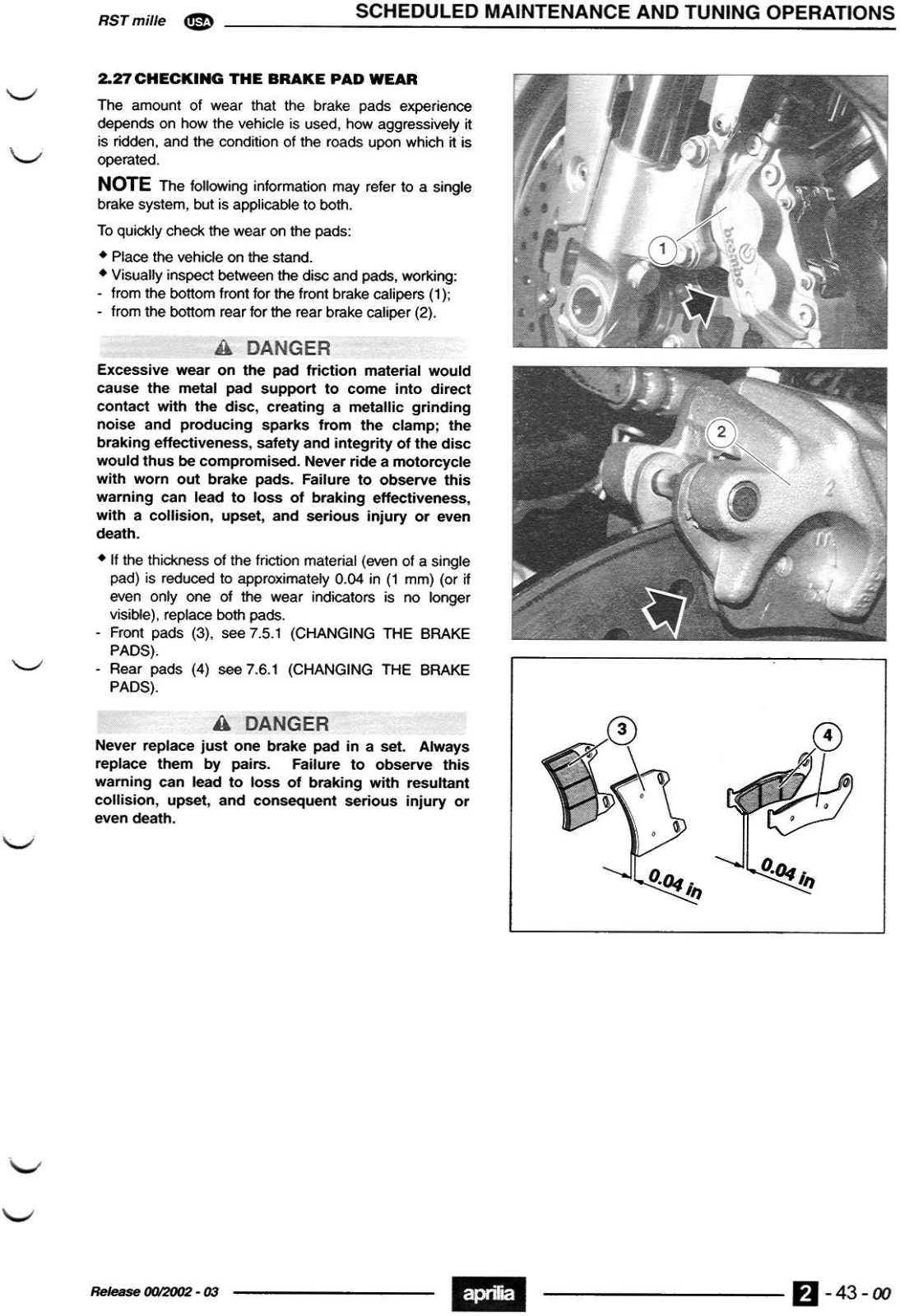 RST mille USA SCHEDULED MAINTENANCE AND TUNING OPERATIONS

2.27 CHECKING THE BRAKE PAD WEAR

The amount of wear that the brake pads experience depends on how the vehicle is used, how aggressively it is ridden, and the condition of the roads upon which it is operated.

NOTE The following information may refer to a single brake system, but is applicable to both.

To quickly check the wear on the pads:

◆ Place the vehicle on the stand.
◆ Visually inspect between the disc and pads, working:
- from the bottom front for the front brake calipers (1);
- from the bottom rear for the rear brake caliper (2).

DANGER

Excessive wear on the pad friction material would cause the metal pad support to come into direct contact with the disc, creating a metallic grinding noise and producing sparks from the clamp; the braking effectiveness, safety and integrity of the disc would thus be compromised. Never ride a motorcycle with worn out brake pads. Failure to observe this warning can lead to loss of braking effectiveness, with a collision, upset, and serious injury or even death.

◆ If the thickness of the friction material (even of a single pad) is reduced to approximately 0.04 in (1 mm) (or if even only one of the wear indicators is no longer visible), replace both pads.
- Front pads (3), see 7.5.1 (CHANGING THE BRAKE PADS).
- Rear pads (4) see 7.6.1 (CHANGING THE BRAKE PADS).

DANGER

Never replace just one brake pad in a set. Always replace them by pairs. Failure to observe this warning can lead to loss of braking with resultant collision, upset, and consequent serious injury or even death.

1
brembo
2
3
4
0.04 in
0.04 in

Release 00/2002 - 03 aprilia 2 - 43 - 00